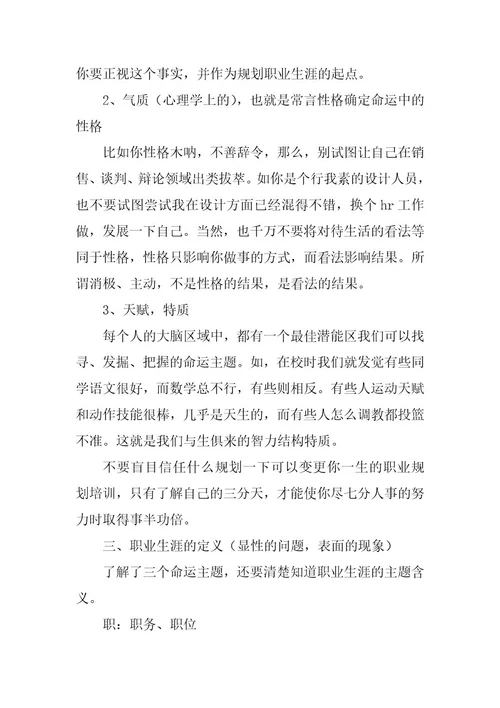 你要正视这个事实，并作为规划职业生涯的起点。

2、气质（心理学上的），也就是常言性格确定命运中的性格

比如你性格木呐，不善辞令，那么，别试图让自己在销售、谈判、辩论领域出类拔萃。如你是个行我素的设计人员，也不要试图尝试我在设计方面已经混得不错，换个 hr 工作做，发展一下自己。当然，也千万不要将对待生活的看法等同于性格，性格只影响你做事的方式，而看法影响结果。所谓消极、主动，不是性格的结果，是看法的结果。

3、天赋，特质

每个人的大脑区域中，都有一个最佳潜能区我们可以找寻、发掘、把握的命运主题。如，在校时我们就发觉有些同学语文很好，而数学总不行，有些则相反。有些人运动天赋和动作技能很棒，几乎是天生的，而有些人怎么调教都投篮不准。这就是我们与生俱来的智力结构特质。

不要盲目信任什么规划一下可以变更你一生的职业规划培训，只有了解自己的三分天，才能使你尽七分人事的努力时取得事半功倍。

三、职业生涯的定义（显性的问题，表面的现象）

了解了三个命运主题，还要清楚知道职业生涯的主题含义。

职：职务、职位